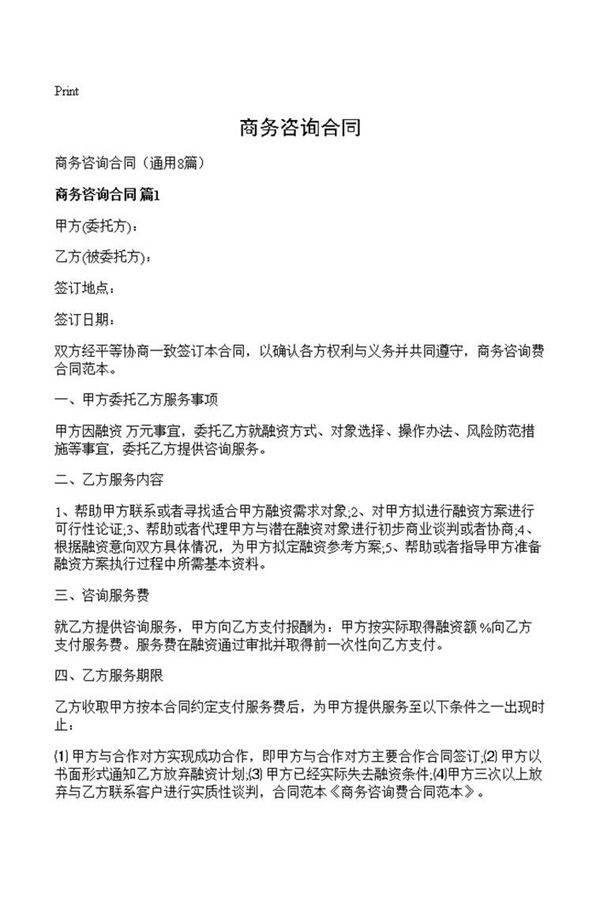 Print

商务咨询合同

商务咨询合同（通用8篇）

商务咨询合同 篇1

甲方(委托方)：

乙方(被委托方)：

签订地点：

签订日期：

双方经平等协商一致签订本合同，以确认各方权利与义务并共同遵守，商务咨询费合同范本。

一、甲方委托乙方服务事项

甲方因融资 万元事宜，委托乙方就融资方式、对象选择、操作办法、风险防范措施等事宜，委托乙方提供咨询服务。

二、乙方服务内容

1、帮助甲方联系或者寻找适合甲方融资需求对象;2、对甲方拟进行融资方案进行可行性论证;3、帮助或者代理甲方与潜在融资对象进行初步商业谈判或者协商;4、根据融资意向双方具体情况，为甲方拟定融资参考方案;5、帮助或者指导甲方准备融资方案执行过程中所需基本资料。

三、咨询服务费

就乙方提供咨询服务，甲方向乙方支付报酬为：甲方按实际取得融资额 %向乙方支付服务费。服务费在融资通过审批并取得前一次性向乙方支付。

四、乙方服务期限

乙方收取甲方按本合同约定支付服务费后，为甲方提供服务至以下条件之一出现时止：

⑴ 甲方与合作对方实现成功合作，即甲方与合作对方主要合作合同签订;⑵ 甲方以书面形式通知乙方放弃融资计划;⑶ 甲方已经实际失去融资条件;⑷甲方三次以上放弃与乙方联系客户进行实质性谈判，合同范本《商务咨询费合同范本》。